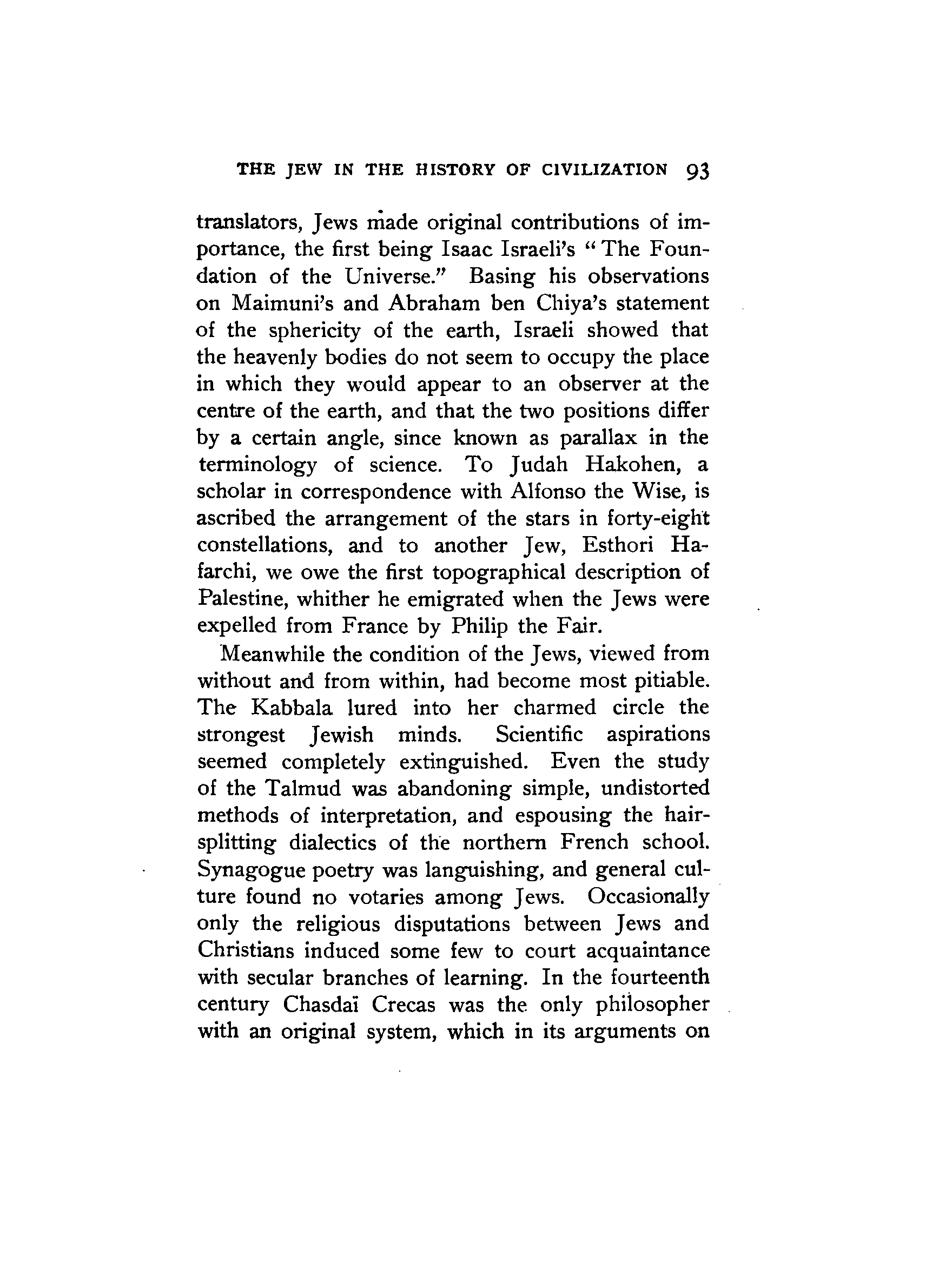 THE JEW IN THE HISTORY OF CIVILIZATION 93

translators, Jews made original contributions of importance, the first being Isaac Israeli's "The Foundation of the Universe." Basing his observations on Maimuni's and Abraham ben Chiya's statement of the sphericity of the earth, Israeli showed that the heavenly bodies do not seem to occupy the place in which they would appear to an observer at the centre of the earth, and that the two positions differ by a certain angle, since known as parallax in the terminology of science. To Judah Hakohen, a scholar in correspondence with Alfonso the Wise, is ascribed the arrangement of the stars in forty-eight constellations, and to another Jew, Esthori Hafarchi, we owe the first topographical description of Palestine, whither he emigrated when the Jews were expelled from France by Philip the Fair.

Meanwhile the condition of the Jews, viewed from without and from within, had become most pitiable. The Kabbala lured into her charmed circle the strongest Jewish minds. Scientific aspirations seemed completely extinguished. Even the study of the Talmud was abandoning simple, undistorted methods of interpretation, and espousing the hair-splitting dialectics of the northern French school. Synagogue poetry was languishing, and general culture found no votaries among Jews. Occasionally only the religious disputations between Jews and Christians induced some few to court acquaintance with secular branches of learning. In the fourteenth century Chasdaï Crecas was the only philosopher with an original system, which in its arguments on